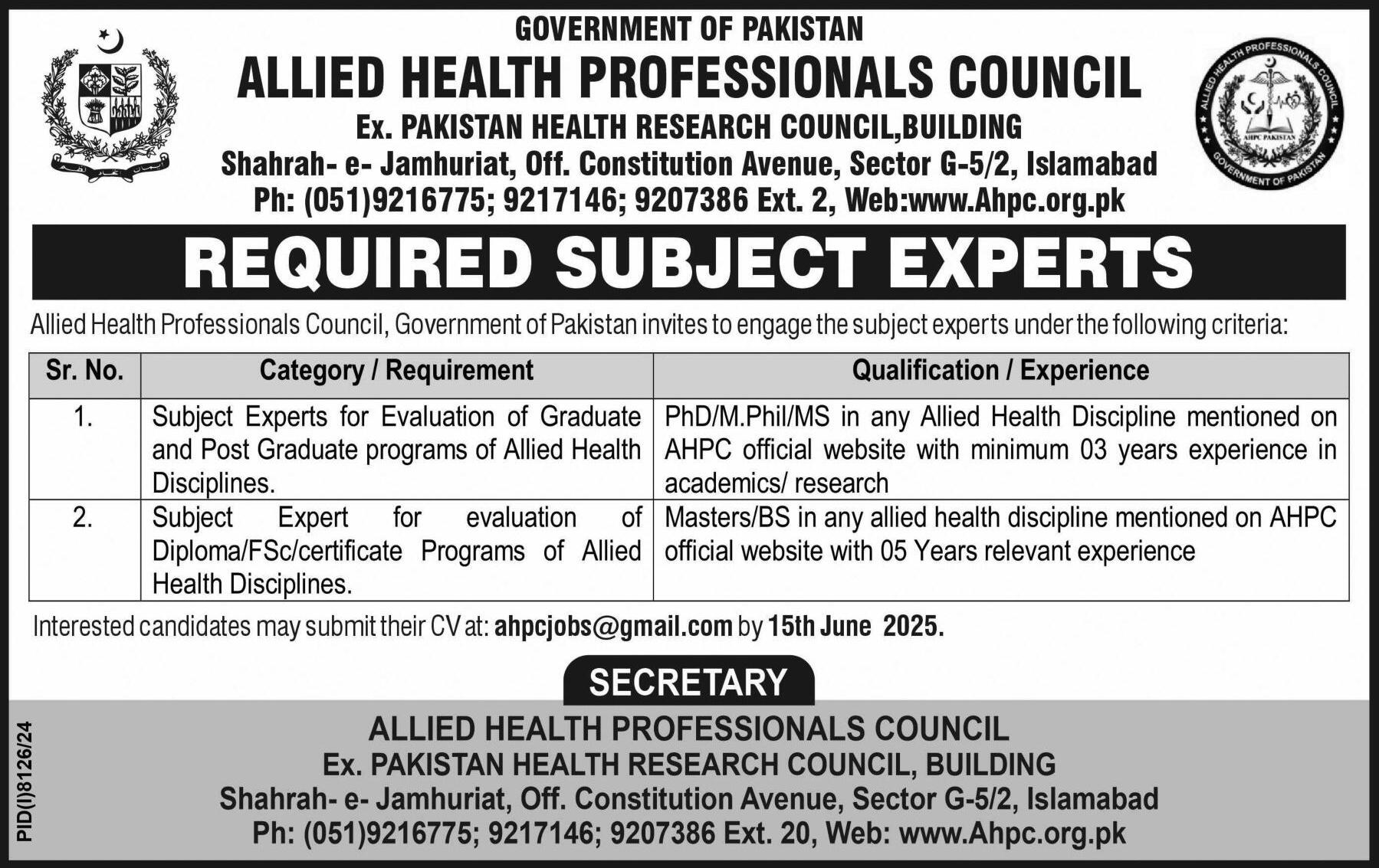 GOVERNMENT OF PAKISTAN
ALLIED HEALTH PROFESSIONALS COUNCIL
Ex. PAKISTAN HEALTH RESEARCH COUNCIL,BUILDING
Shahrah- e- Jamhuriat, Off. Constitution Avenue, Sector G-5/2, Islamabad
Ph: (051)9216775; 9217146; 9207386 Ext. 2, Web:www.Ahpc.org.pk

ALLIED HEALTH PROFESSIONALS COUNCIL
AHPC PAKISTAN
GOVERNMENT OF PAKISTAN

REQUIRED SUBJECT EXPERTS

Allied Health Professionals Council, Government of Pakistan invites to engage the subject experts under the following criteria:

| Sr. No. | Category / Requirement | Qualification / Experience |
|---|---|---|
| 1. | Subject Experts for Evaluation of Graduate and Post Graduate programs of Allied Health Disciplines. | PhD/M.Phil/MS in any Allied Health Discipline mentioned on AHPC official website with minimum 03 years experience in academics/ research |
| 2. | Subject Expert for evaluation of Diploma/FSc/certificate Programs of Allied Health Disciplines. | Masters/BS in any allied health discipline mentioned on AHPC official website with 05 Years relevant experience |

Interested candidates may submit their CV at: ahpcjobs@gmail.com by 15th June 2025.

SECRETARY

ALLIED HEALTH PROFESSIONALS COUNCIL
Ex. PAKISTAN HEALTH RESEARCH COUNCIL, BUILDING
Shahrah- e- Jamhuriat, Off. Constitution Avenue, Sector G-5/2, Islamabad
Ph: (051)9216775; 9217146; 9207386 Ext. 20, Web: www.Ahpc.org.pk

PID(I)8126/24